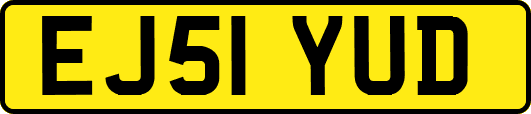 EJ51 YUD